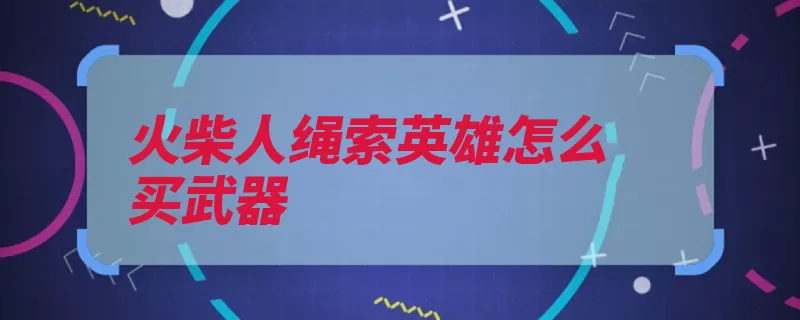 火柴人绳索英雄怎么买武器